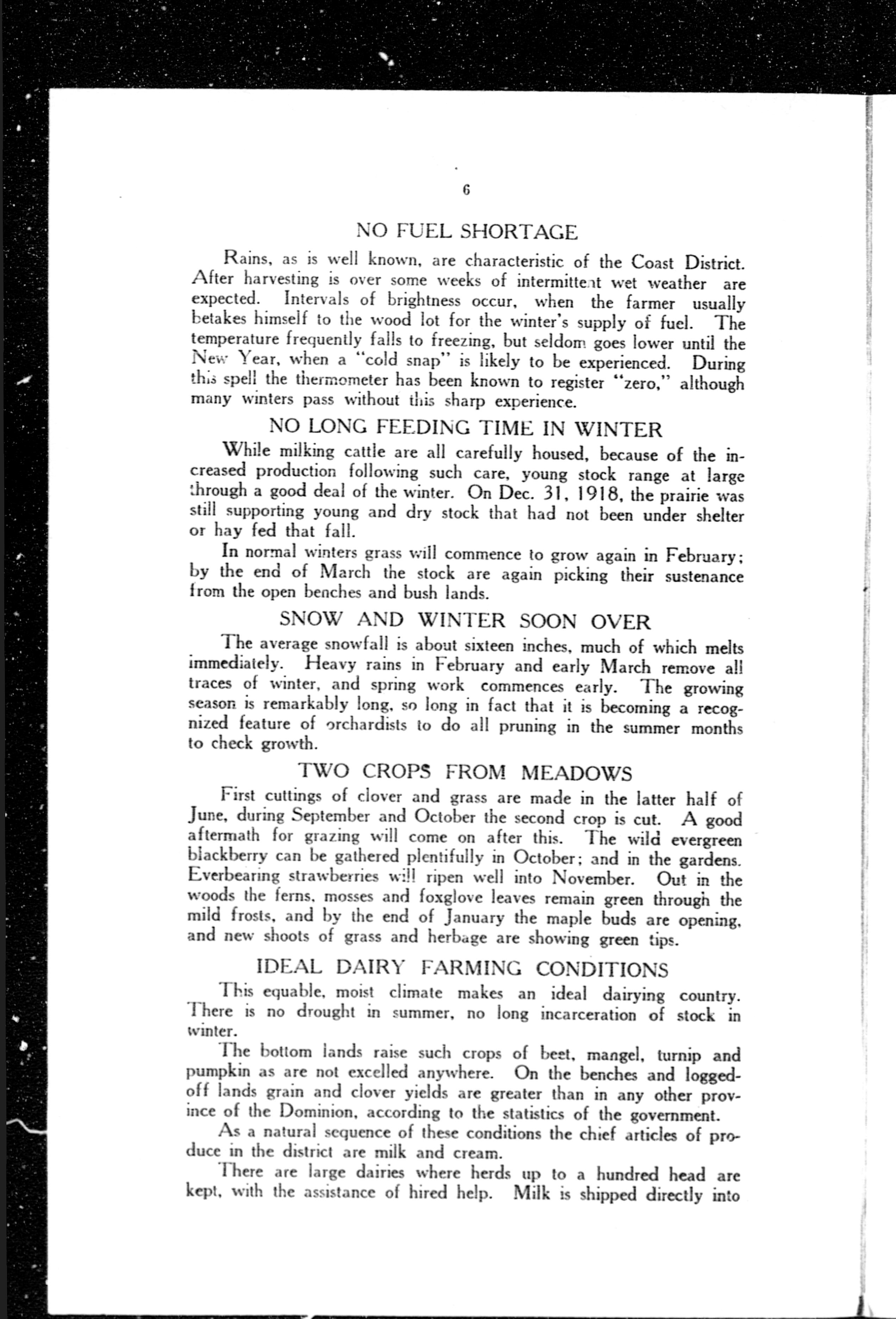 6

NO FUEL SHORTAGE

Rains, as is well known, are characteristic of the Coast District. After harvesting is over some weeks of intermittent wet weather are expected. Intervals of brightness occur, when the farmer usually betakes himself to the wood lot for the winter's supply of fuel. The temperature frequently falls to freezing, but seldom goes lower until the New Year, when a "cold snap" is likely to be experienced. During this spell the thermometer has been known to register "zero," although many winters pass without this sharp experience.

NO LONG FEEDING TIME IN WINTER

While milking cattle are all carefully housed, because of the increased production following such care, young stock range at large through a good deal of the winter. On Dec. 31, 1918, the prairie was still supporting young and dry stock that had not been under shelter or hay fed that fall.

In normal winters grass will commence to grow again in February; by the end of March the stock are again picking their sustenance from the open benches and bush lands.

SNOW AND WINTER SOON OVER

The average snowfall is about sixteen inches, much of which melts immediately. Heavy rains in February and early March remove all traces of winter, and spring work commences early. The growing season is remarkably long, so long in fact that it is becoming a recognized feature of orchardists to do all pruning in the summer months to check growth.

TWO CROPS FROM MEADOWS

First cuttings of clover and grass are made in the latter half of June, during September and October the second crop is cut. A good aftermath for grazing will come on after this. The wild evergreen blackberry can be gathered plentifully in October; and in the gardens. Everbearing strawberries will ripen well into November. Out in the woods the ferns, mosses and foxglove leaves remain green through the mild frosts, and by the end of January the maple buds are opening, and new shoots of grass and herbage are showing green tips.

IDEAL DAIRY FARMING CONDITIONS

This equable, moist climate makes an ideal dairying country. There is no drought in summer, no long incarceration of stock in winter.

The bottom lands raise such crops of beet, mangel, turnip and pumpkin as are not excelled anywhere. On the benches and logged-off lands grain and clover yields are greater than in any other province of the Dominion, according to the statistics of the government.

As a natural sequence of these conditions the chief articles of produce in the district are milk and cream.

There are large dairies where herds up to a hundred head are kept, with the assistance of hired help. Milk is shipped directly into